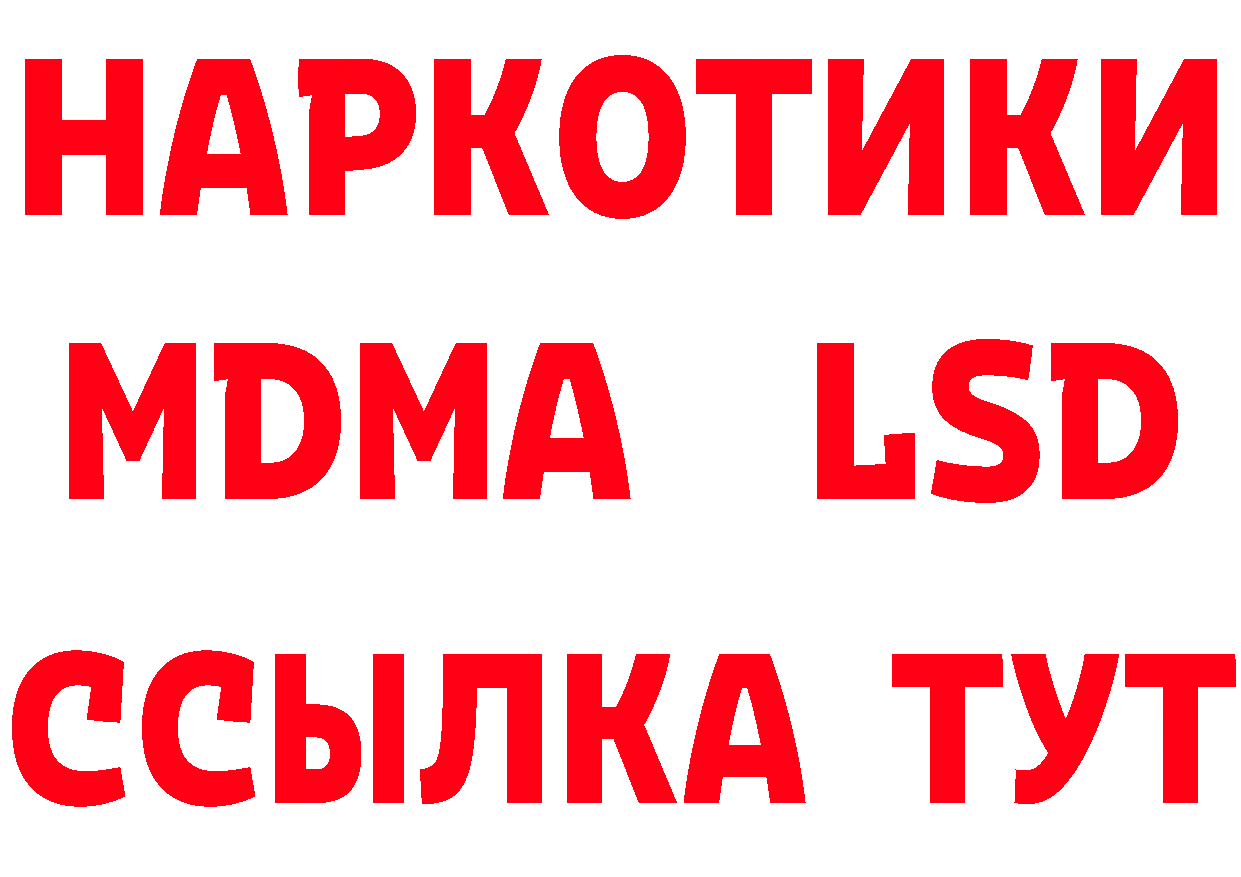 НАРКОТИКИ
MDMA LSD
ССЫЛКА ТУТ